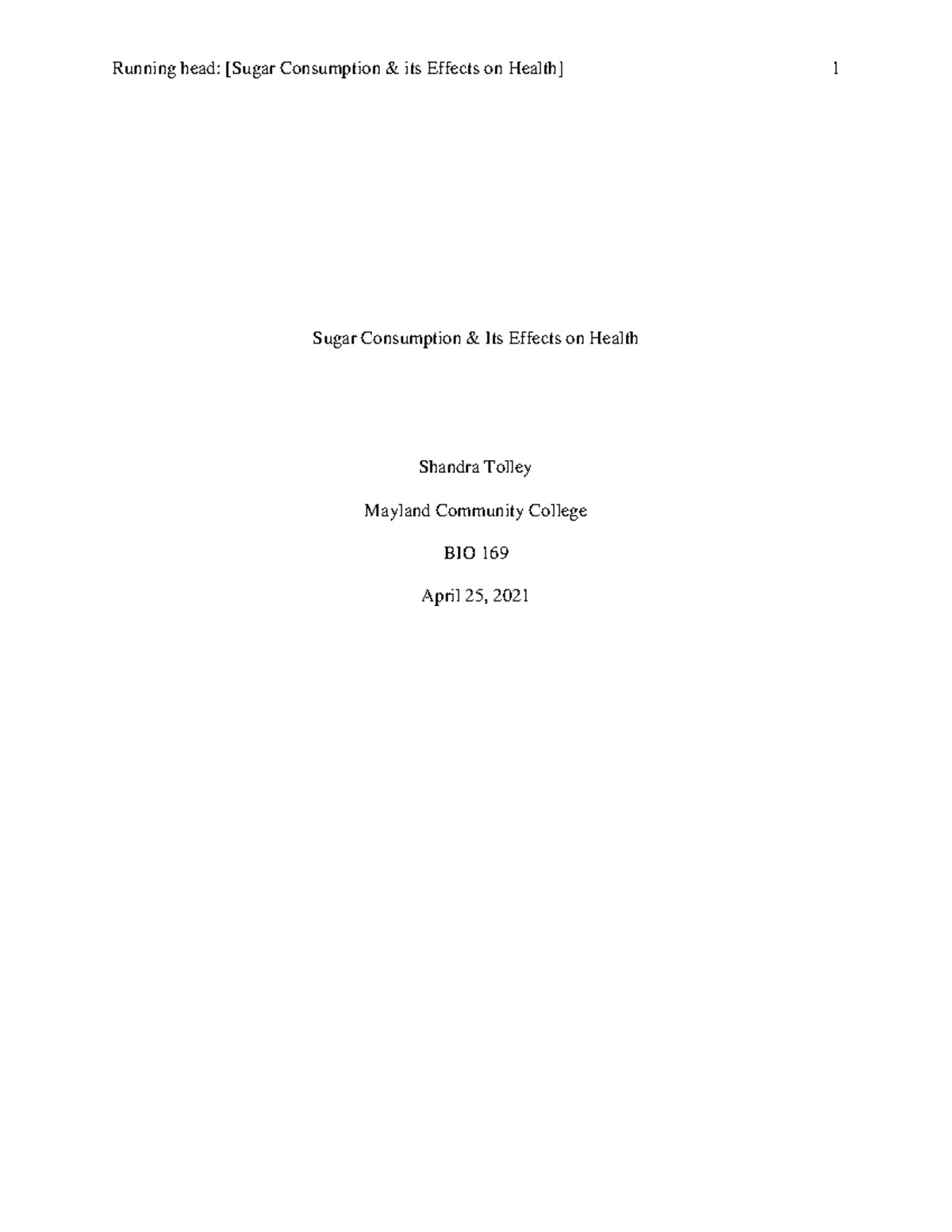 Running head: [Sugar Consumption & its Effects on Health] 1

Sugar Consumption & Its Effects on Health

Shandra Tolley

Mayland Community College

BIO 169

April 25, 2021